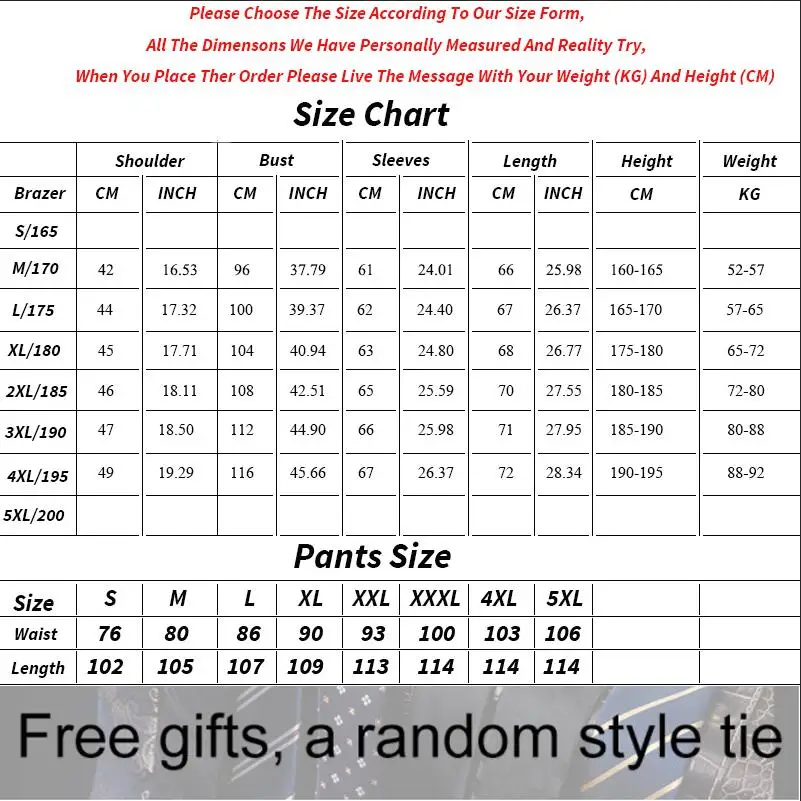 Please Choose The Size According To Our Size Form,

All The Dimensons We Have Personally Measured And Reality Try,

When You Place Ther Order Please Live The Message With Your Weight (KG) And Height (CM)

Size Chart

| | Shoulder | | Bust | | Sleeves | | Length | | Height | Weight |
|---|---|---|---|---|---|---|---|---|---|---|
| Brazer | CM | INCH | CM | INCH | CM | INCH | CM | INCH | CM | KG |
| S/165 | | | | | | | | | | |
| M/170 | 42 | 16.53 | 96 | 37.79 | 61 | 24.01 | 66 | 25.98 | 160-165 | 52-57 |
| L/175 | 44 | 17.32 | 100 | 39.37 | 62 | 24.40 | 67 | 26.37 | 165-170 | 57-65 |
| XL/180 | 45 | 17.71 | 104 | 40.94 | 63 | 24.80 | 68 | 26.77 | 175-180 | 65-72 |
| 2XL/185 | 46 | 18.11 | 108 | 42.51 | 65 | 25.59 | 70 | 27.55 | 180-185 | 72-80 |
| 3XL/190 | 47 | 18.50 | 112 | 44.90 | 66 | 25.98 | 71 | 27.95 | 185-190 | 80-88 |
| 4XL/195 | 49 | 19.29 | 116 | 45.66 | 67 | 26.37 | 72 | 28.34 | 190-195 | 88-92 |
| 5XL/200 | | | | | | | | | | |

Pants Size

| Size | S | M | L | XL | XXL | XXXL | 4XL | 5XL | | |
|---|---|---|---|---|---|---|---|---|---|---|
| Waist | 76 | 80 | 86 | 90 | 93 | 100 | 103 | 106 | | |
| Length | 102 | 105 | 107 | 109 | 113 | 114 | 114 | 114 | | |

Free gifts, a random style tie